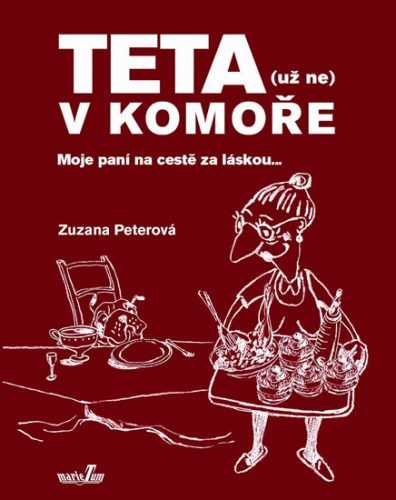 TETA (už ne) V KOMOŘE

Moje paní na cestě za láskou...

Zuzana Peterová

marieTum